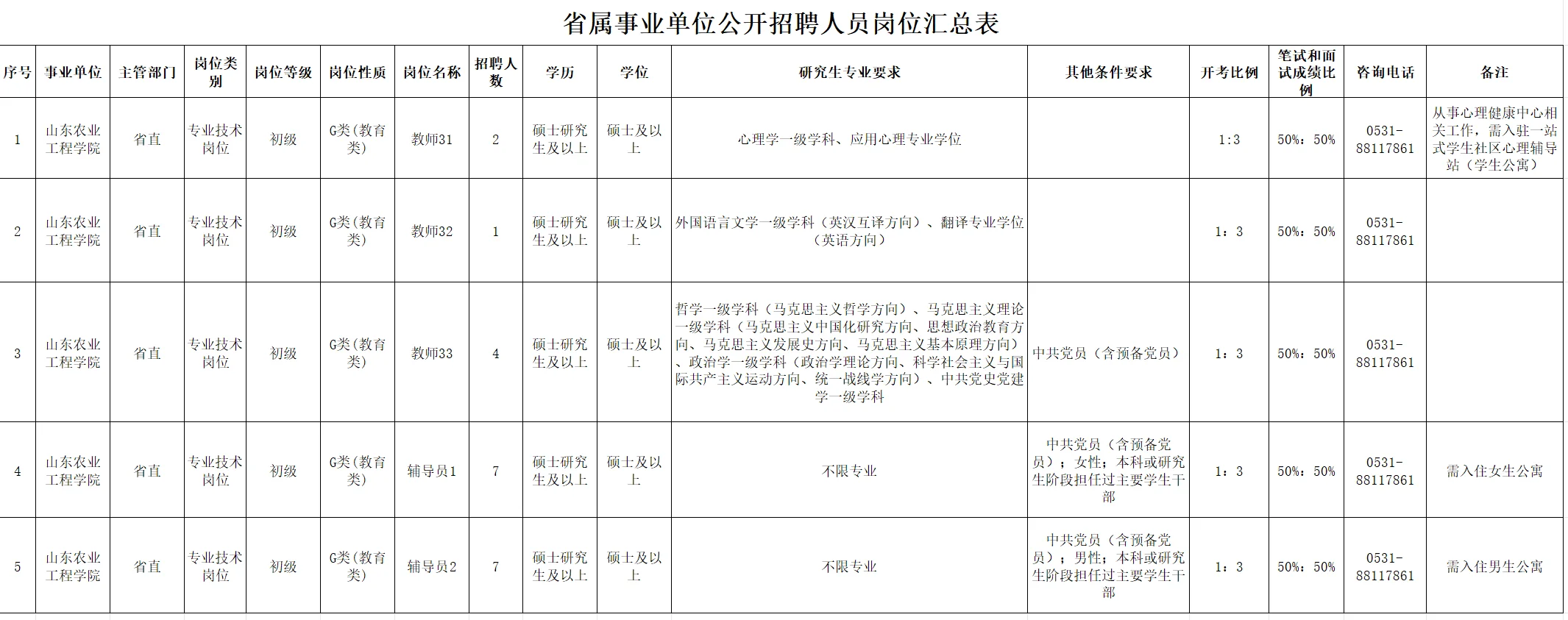 省属事业单位公开招聘人员岗位汇总表

| 序号 | 事业单位 | 主管部门 | 岗位类别 | 岗位等级 | 岗位性质 | 岗位名称 | 招聘人数 | 学历 | 学位 | 研究生专业要求 | 其他条件要求 | 开考比例 | 笔试和面试成绩比例 | 咨询电话 | 备注 |
|---|---|---|---|---|---|---|---|---|---|---|---|---|---|---|---|
| 1 | 山东农业工程学院 | 省直 | 专业技术岗位 | 初级 | G类(教育类) | 教师31 | 2 | 硕士研究生及以上 | 硕士及以上 | 心理学一级学科、应用心理专业学位 |  | 1:3 | 50%：50% | 0531-88117861 | 从事心理健康中心相关工作，需入驻一站式学生社区心理辅导站（学生公寓） |
| 2 | 山东农业工程学院 | 省直 | 专业技术岗位 | 初级 | G类(教育类) | 教师32 | 1 | 硕士研究生及以上 | 硕士及以上 | 外国语言文学一级学科（英汉互译方向）、翻译专业学位（英语方向） |  | 1：3 | 50%：50% | 0531-88117861 |  |
| 3 | 山东农业工程学院 | 省直 | 专业技术岗位 | 初级 | G类(教育类) | 教师33 | 4 | 硕士研究生及以上 | 硕士及以上 | 哲学一级学科（马克思主义哲学方向）、马克思主义理论一级学科（马克思主义中国化研究方向、思想政治教育方向、马克思主义发展史方向、马克思主义基本原理方向）、政治学一级学科（政治学理论方向、科学社会主义与国际共产主义运动方向、统一战线学方向）、中共党史党建学一级学科 | 中共党员（含预备党员） | 1：3 | 50%：50% | 0531-88117861 |  |
| 4 | 山东农业工程学院 | 省直 | 专业技术岗位 | 初级 | G类(教育类) | 辅导员1 | 7 | 硕士研究生及以上 | 硕士及以上 | 不限专业 | 中共党员（含预备党员）；女性；本科或研究生阶段担任过主要学生干部 | 1：3 | 50%：50% | 0531-88117861 | 需入住女生公寓 |
| 5 | 山东农业工程学院 | 省直 | 专业技术岗位 | 初级 | G类(教育类) | 辅导员2 | 7 | 硕士研究生及以上 | 硕士及以上 | 不限专业 | 中共党员（含预备党员）；男性；本科或研究生阶段担任过主要学生干部 | 1：3 | 50%：50% | 0531-88117861 | 需入住男生公寓 |